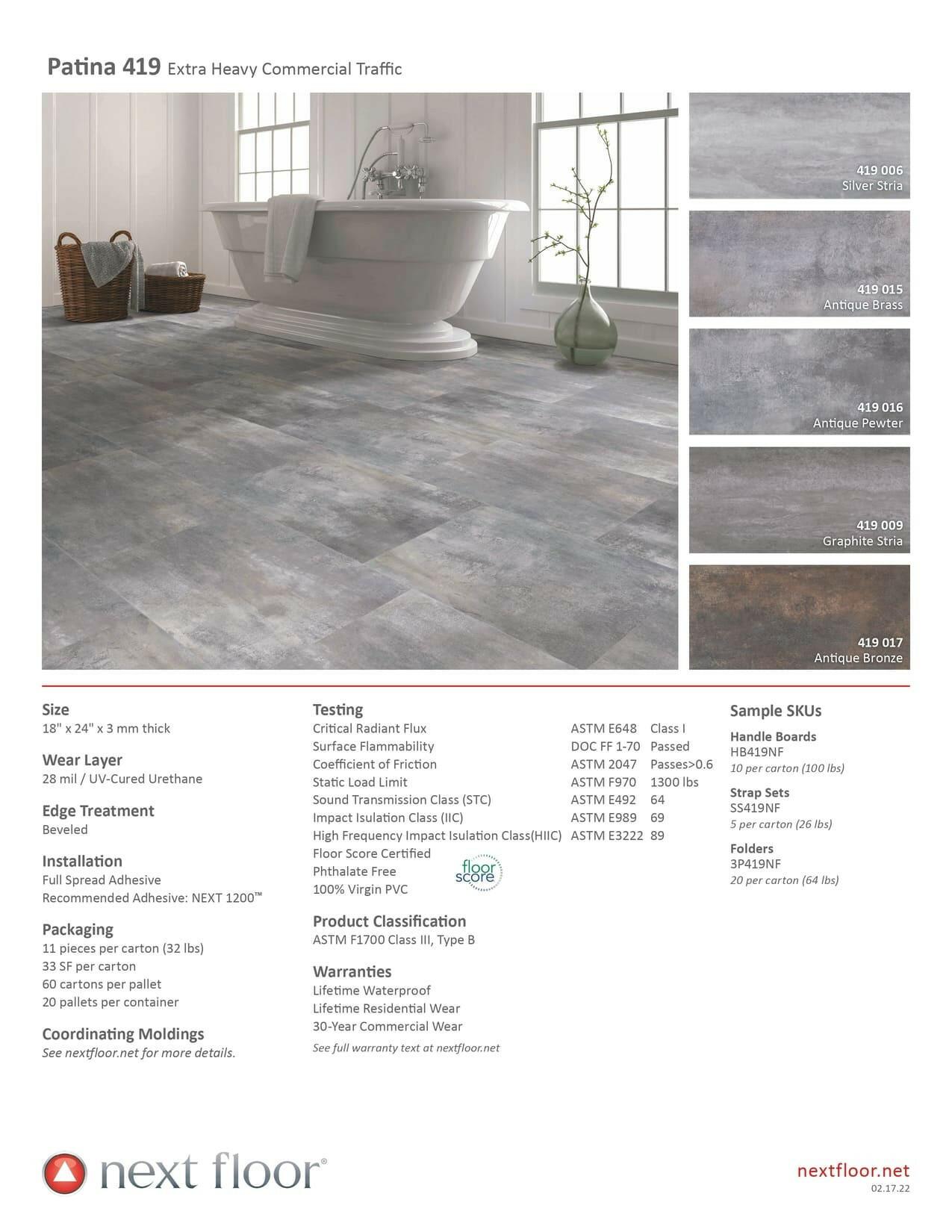 Patina 419 Extra Heavy Commercial Traffic

419 006
Silver Stria

419 015
Antique Brass

419 016
Antique Pewter

419 009
Graphite Stria

419 017
Antique Bronze

Size
18" x 24" x 3 mm thick

Wear Layer
28 mil / UV-Cured Urethane

Edge Treatment
Beveled

Installation
Full Spread Adhesive
Recommended Adhesive: NEXT 1200™

Packaging
11 pieces per carton (32 lbs)
33 SF per carton
60 cartons per pallet
20 pallets per container

Coordinating Moldings
See nextfloor.net for more details.

Testing
Critical Radiant Flux ASTM E648 Class I
Surface Flammability DOC FF 1-70 Passed
Coefficient of Friction ASTM 2047 Passes>0.6
Static Load Limit ASTM F970 1300 lbs
Sound Transmission Class (STC) ASTM E492 64
Impact Isulation Class (IIC) ASTM E989 69
High Frequency Impact Isulation Class(HIIC) ASTM E3222 89
Floor Score Certified
Phthalate Free
100% Virgin PVC

floor score

Product Classification
ASTM F1700 Class III, Type B

Warranties
Lifetime Waterproof
Lifetime Residential Wear
30-Year Commercial Wear
See full warranty text at nextfloor.net

Sample SKUs
Handle Boards
HB419NF
10 per carton (100 lbs)
Strap Sets
SS419NF
5 per carton (26 lbs)
Folders
3P419NF
20 per carton (64 lbs)

next floor®

nextfloor.net
02.17.22